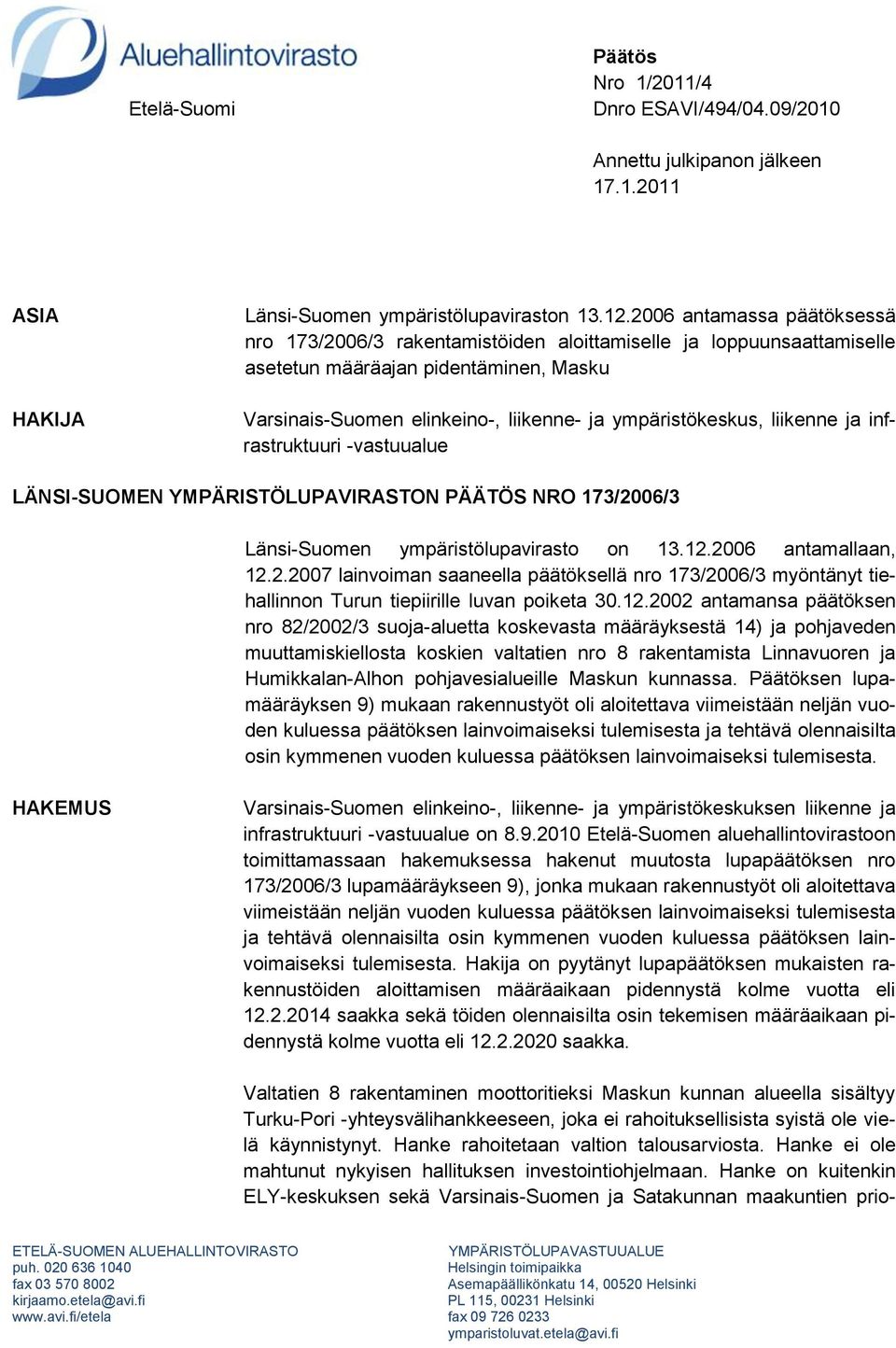 Aluehallintovirasto
Etelä-Suomi

Päätös
Nro 1/2011/4
Dnro ESAVI/494/04.09/2010

Annettu julkipanon jälkeen 17.1.2011

ASIA

Länsi-Suomen ympäristölupaviraston 13.12.2006 antamassa päätöksessä nro 173/2006/3 rakentamistöiden aloittamiselle ja loppuunsaattamiselle asetetun määräajan pidentäminen, Masku

HAKIJA

Varsinais-Suomen elinkeino-, liikenne- ja ympäristökeskus, liikenne ja infrastruktuuri -vastuualue

LÄNSI-SUOMEN YMPÄRISTÖLUPAVIRASTON PÄÄTÖS NRO 173/2006/3

Länsi-Suomen ympäristölupavirasto on 13.12.2006 antamallaan, 12.2.2007 lainvoiman saaneella päätöksellä nro 173/2006/3 myöntänyt tiehallinnon Turun tiepiirille luvan poiketa 30.12.2002 antamansa päätöksen nro 82/2002/3 suoja-aluetta koskevasta määräyksestä 14) ja pohjaveden muuttamiskiellosta koskien valtatien nro 8 rakentamista Linnavuoren ja Humikkalan-Alhon pohjavesialueille Maskun kunnassa. Päätöksen lupamääräyksen 9) mukaan rakennustyöt oli aloitettava viimeistään neljän vuoden kuluessa päätöksen lainvoimaiseksi tulemisesta ja tehtävä olennaisilta osin kymmenen vuoden kuluessa päätöksen lainvoimaiseksi tulemisesta.

HAKEMUS

Varsinais-Suomen elinkeino-, liikenne- ja ympäristökeskuksen liikenne ja infrastruktuuri -vastuualue on 8.9.2010 Etelä-Suomen aluehallintovirastoon toimittamassaan hakemuksessa hakenut muutosta lupapäätöksen nro 173/2006/3 lupamääräykseen 9), jonka mukaan rakennustyöt oli aloitettava viimeistään neljän vuoden kuluessa päätöksen lainvoimaiseksi tulemisesta ja tehtävä olennaisilta osin kymmenen vuoden kuluessa päätöksen lainvoimaiseksi tulemisesta. Hakija on pyytänyt lupapäätöksen mukaisten rakennustöiden aloittamisen määräaikaan pidennystä kolme vuotta eli 12.2.2014 saakka sekä töiden olennaisilta osin tekemisen määräaikaan pidennystä kolme vuotta eli 12.2.2020 saakka.

Valtatien 8 rakentaminen moottoritieksi Maskun kunnan alueella sisältyy Turku-Pori -yhteysvälihankkeeseen, joka ei rahoituksellisista syistä ole vielä käynnistynyt. Hanke rahoitetaan valtion talousarviosta. Hanke ei ole mahtunut nykyisen hallituksen investointiohjelmaan. Hanke on kuitenkin ELY-keskuksen sekä Varsinais-Suomen ja Satakunnan maakuntien prio-

ETELÄ-SUOMEN ALUEHALLINTOVIRASTO
puh. 020 636 1040
fax 03 570 8002
kirjaamo.etela@avi.fi
www.avi.fi/etela

YMPÄRISTÖLUPAVASTUUALUE
Helsingin toimipaikka
Asemapäällikönkatu 14, 00520 Helsinki
PL 115, 00231 Helsinki
fax 09 726 0233
ymparistoluvat.etela@avi.fi